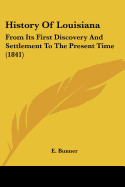 History Of Louisiana

From Its First Discovery And Settlement To The Present Time (1841)

E. Bunner